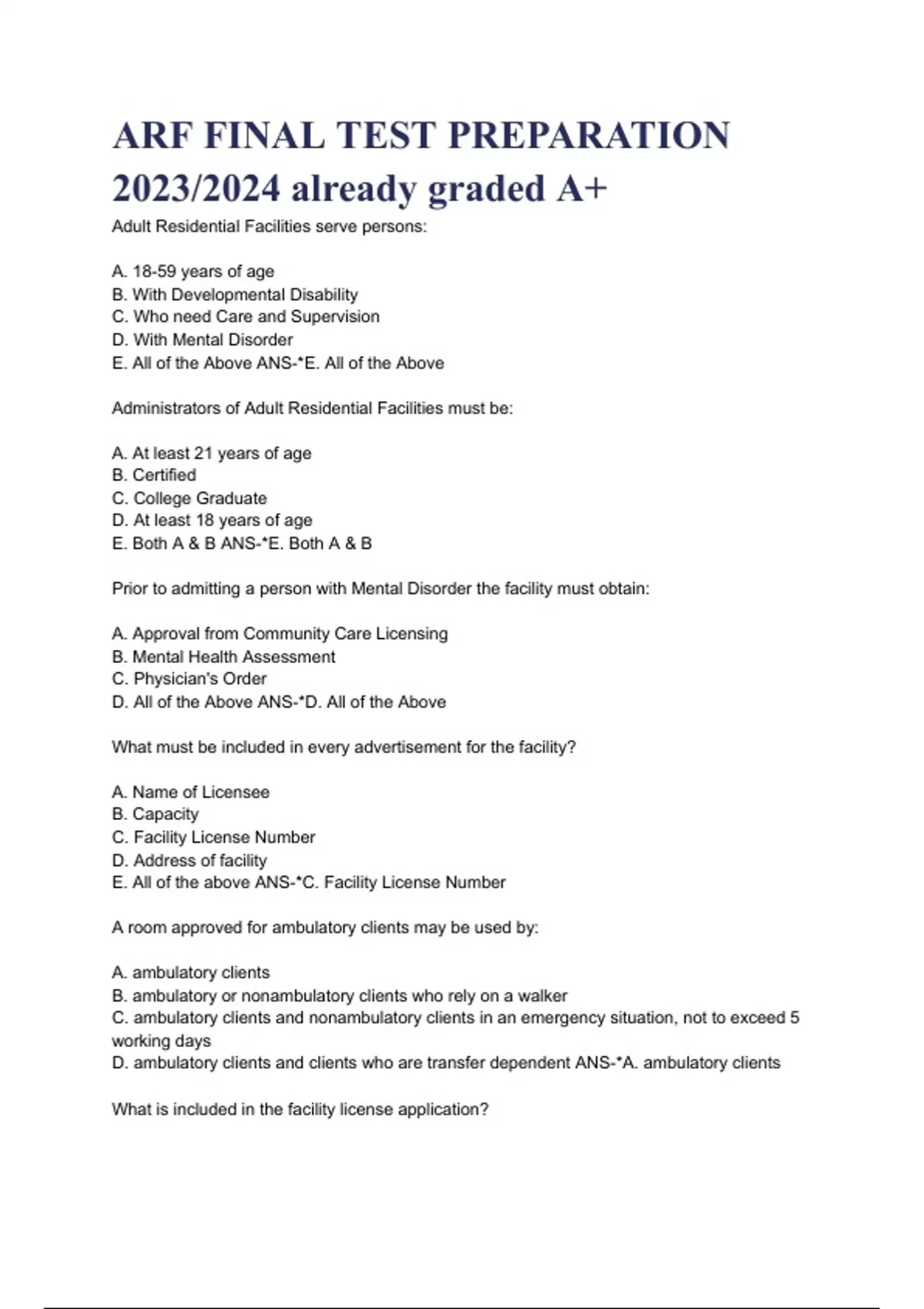 ARF FINAL TEST PREPARATION 2023/2024 already graded A+

Adult Residential Facilities serve persons:

A. 18-59 years of age
B. With Developmental Disability
C. Who need Care and Supervision
D. With Mental Disorder
E. All of the Above ANS-*E. All of the Above

Administrators of Adult Residential Facilities must be:

A. At least 21 years of age
B. Certified
C. College Graduate
D. At least 18 years of age
E. Both A & B ANS-*E. Both A & B

Prior to admitting a person with Mental Disorder the facility must obtain:

A. Approval from Community Care Licensing
B. Mental Health Assessment
C. Physician's Order
D. All of the Above ANS-*D. All of the Above

What must be included in every advertisement for the facility?

A. Name of Licensee
B. Capacity
C. Facility License Number
D. Address of facility
E. All of the above ANS-*C. Facility License Number

A room approved for ambulatory clients may be used by:

A. ambulatory clients
B. ambulatory or nonambulatory clients who rely on a walker
C. ambulatory clients and nonambulatory clients in an emergency situation, not to exceed 5 working days
D. ambulatory clients and clients who are transfer dependent ANS-*A. ambulatory clients

What is included in the facility license application?